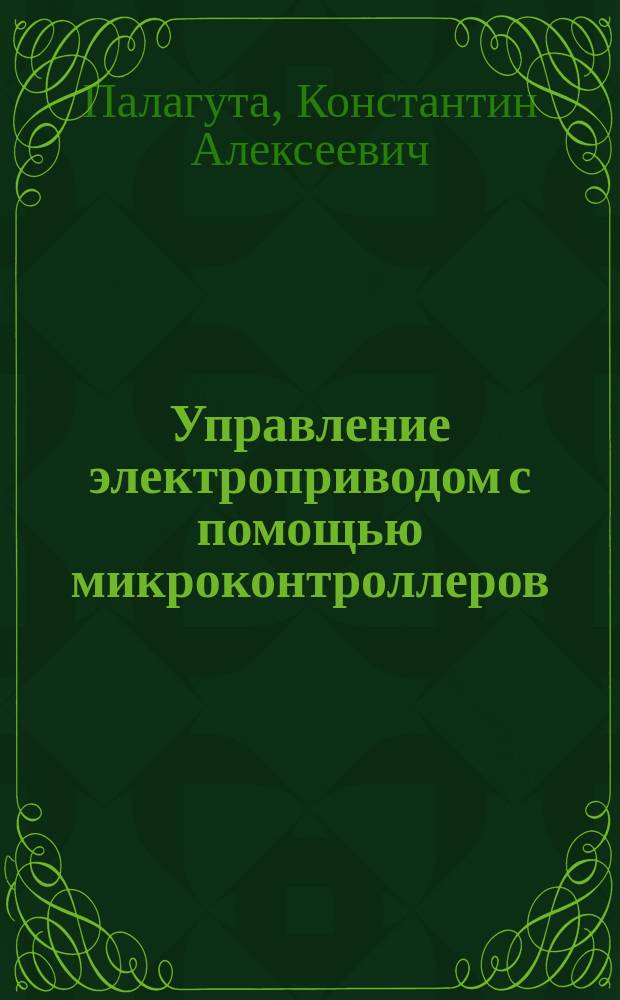 Палагута, Константин Алексеевич

Управление электроприводом с помощью микроконтроллеров